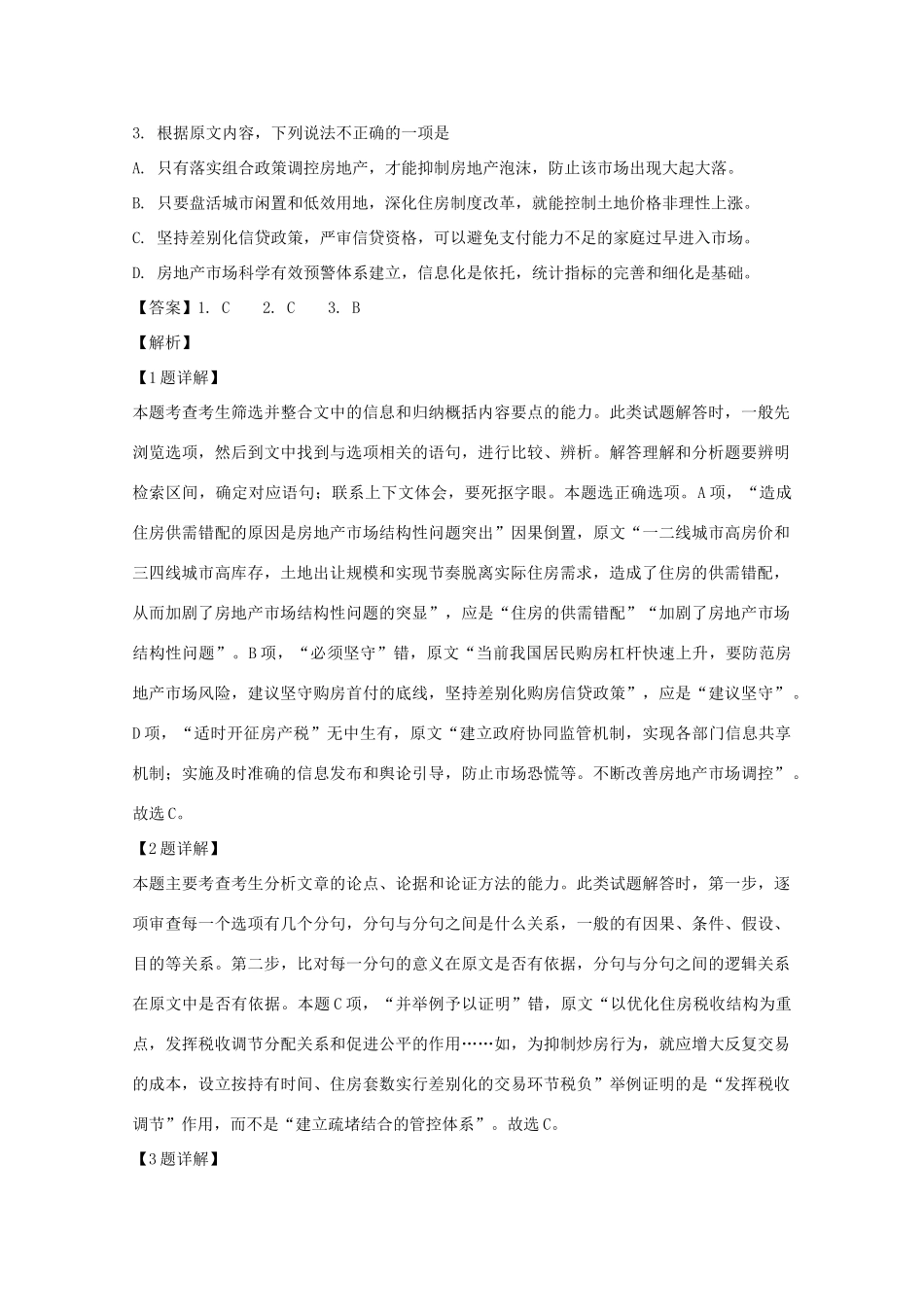 3. 根据原文内容，下列说法不正确的一项是

A. 只有落实组合政策调控房地产，才能抑制房地产泡沫，防止该市场出现大起大落。

B. 只要盘活城市闲置和低效用地，深化住房制度改革，就能控制土地价格非理性上涨。

C. 坚持差别化信贷政策，严审信贷资格，可以避免支付能力不足的家庭过早进入市场。

D. 房地产市场科学有效预警体系建立，信息化是依托，统计指标的完善和细化是基础。

【答案】1. C　2. C　3. B

【解析】

【1题详解】

本题考查考生筛选并整合文中的信息和归纳概括内容要点的能力。此类试题解答时，一般先浏览选项，然后到文中找到与选项相关的语句，进行比较、辨析。解答理解和分析题要辨明检索区间，确定对应语句；联系上下文体会，要死抠字眼。本题选正确选项。A项，“造成住房供需错配的原因是房地产市场结构性问题突出”因果倒置，原文“一二线城市高房价和三四线城市高库存，土地出让规模和实现节奏脱离实际住房需求，造成了住房的供需错配，从而加剧了房地产市场结构性问题的突显”，应是“住房的供需错配”“加剧了房地产市场结构性问题”。B项，“必须坚守”错，原文“当前我国居民购房杠杆快速上升，要防范房地产市场风险，建议坚守购房首付的底线，坚持差别化购房信贷政策”，应是“建议坚守”。D项，“适时开征房产税”无中生有，原文“建立政府协同监管机制，实现各部门信息共享机制；实施及时准确的信息发布和舆论引导，防止市场恐慌等。不断改善房地产市场调控”。故选C。

【2题详解】

本题主要考查考生分析文章的论点、论据和论证方法的能力。此类试题解答时，第一步，逐项审查每一个选项有几个分句，分句与分句之间是什么关系，一般的有因果、条件、假设、目的等关系。第二步，比对每一分句的意义在原文是否有依据，分句与分句之间的逻辑关系在原文中是否有依据。本题C项，“并举例予以证明”错，原文“以优化住房税收结构为重点，发挥税收调节分配关系和促进公平的作用……如，为抑制炒房行为，就应增大反复交易的成本，设立按持有时间、住房套数实行差别化的交易环节税负”举例证明的是“发挥税收调节”作用，而不是“建立疏堵结合的管控体系”。故选C。

【3题详解】